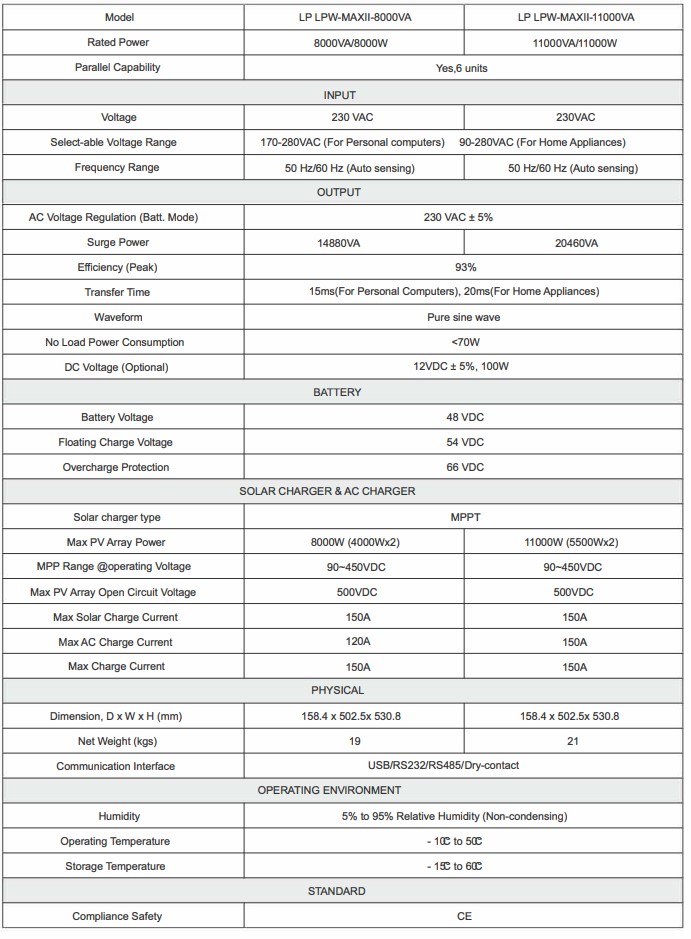 | Model | LP LPW-MAXII-8000VA | LP LPW-MAXII-11000VA |
|---|---|---|
| Rated Power | 8000VA/8000W | 11000VA/11000W |
| Parallel Capability | Yes,6 units | |
| INPUT | | |
| Voltage | 230 VAC | 230VAC |
| Select-able Voltage Range | 170-280VAC (For Personal computers) | 90-280VAC (For Home Appliances) |
| Frequency Range | 50 Hz/60 Hz (Auto sensing) | 50 Hz/60 Hz (Auto sensing) |
| OUTPUT | | |
| AC Voltage Regulation (Batt. Mode) | 230 VAC ± 5% | |
| Surge Power | 14880VA | 20460VA |
| Efficiency (Peak) | 93% | |
| Transfer Time | 15ms(For Personal Computers), 20ms(For Home Appliances) | |
| Waveform | Pure sine wave | |
| No Load Power Consumption | <70W | |
| DC Voltage (Optional) | 12VDC ± 5%, 100W | |
| BATTERY | | |
| Battery Voltage | 48 VDC | |
| Floating Charge Voltage | 54 VDC | |
| Overcharge Protection | 66 VDC | |
| SOLAR CHARGER & AC CHARGER | | |
| Solar charger type | MPPT | |
| Max PV Array Power | 8000W (4000Wx2) | 11000W (5500Wx2) |
| MPP Range @operating Voltage | 90~450VDC | 90~450VDC |
| Max PV Array Open Circuit Voltage | 500VDC | 500VDC |
| Max Solar Charge Current | 150A | 150A |
| Max AC Charge Current | 120A | 150A |
| Max Charge Current | 150A | 150A |
| PHYSICAL | | |
| Dimension, D x W x H (mm) | 158.4 x 502.5x 530.8 | 158.4 x 502.5x 530.8 |
| Net Weight (kgs) | 19 | 21 |
| Communication Interface | USB/RS232/RS485/Dry-contact | |
| OPERATING ENVIRONMENT | | |
| Humidity | 5% to 95% Relative Humidity (Non-condensing) | |
| Operating Temperature | - 10℃ to 50℃ | |
| Storage Temperature | - 15℃ to 60℃ | |
| STANDARD | | |
| Compliance Safety | CE | |